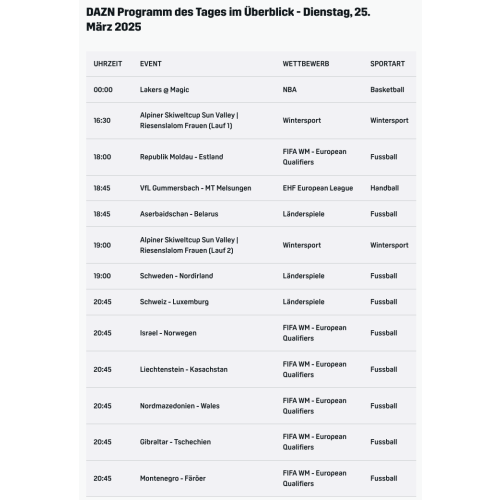 DAZN Programm des Tages im Überblick - Dienstag, 25. März 2025

| UHRZEIT | EVENT | WETTBEWERB | SPORTART |
|---|---|---|---|
| 00:00 | Lakers @ Magic | NBA | Basketball |
| 16:30 | Alpiner Skiweltcup Sun Valley \| Riesenslalom Frauen (Lauf 1) | Wintersport | Wintersport |
| 18:00 | Republik Moldau - Estland | FIFA WM - European Qualifiers | Fussball |
| 18:45 | VfL Gummersbach - MT Melsungen | EHF European League | Handball |
| 18:45 | Aserbaidschan - Belarus | Länderspiele | Fussball |
| 19:00 | Alpiner Skiweltcup Sun Valley \| Riesenslalom Frauen (Lauf 2) | Wintersport | Wintersport |
| 19:00 | Schweden - Nordirland | Länderspiele | Fussball |
| 20:45 | Schweiz - Luxemburg | Länderspiele | Fussball |
| 20:45 | Israel - Norwegen | FIFA WM - European Qualifiers | Fussball |
| 20:45 | Liechtenstein - Kasachstan | FIFA WM - European Qualifiers | Fussball |
| 20:45 | Nordmazedonien - Wales | FIFA WM - European Qualifiers | Fussball |
| 20:45 | Gibraltar - Tschechien | FIFA WM - European Qualifiers | Fussball |
| 20:45 | Montenegro - Färöer | FIFA WM - European Qualifiers | Fussball |